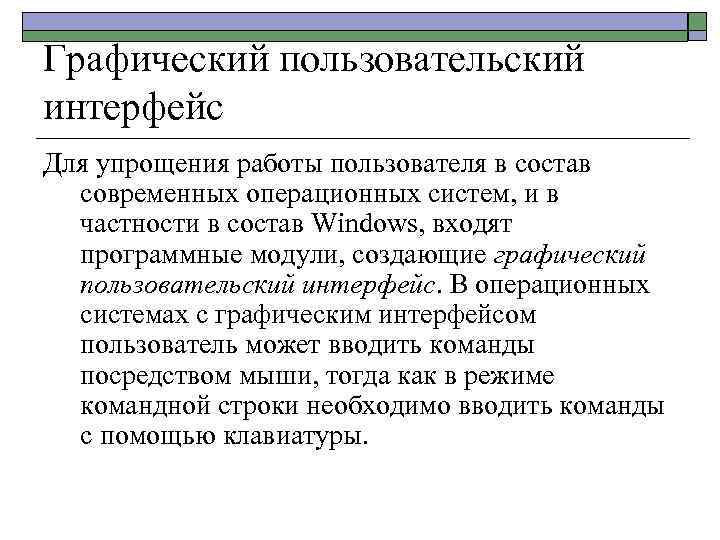 Графический пользовательский интерфейс

Для упрощения работы пользователя в состав современных операционных систем, и в частности в состав Windows, входят программные модули, создающие графический пользовательский интерфейс. В операционных системах с графическим интерфейсом пользователь может вводить команды посредством мыши, тогда как в режиме командной строки необходимо вводить команды с помощью клавиатуры.